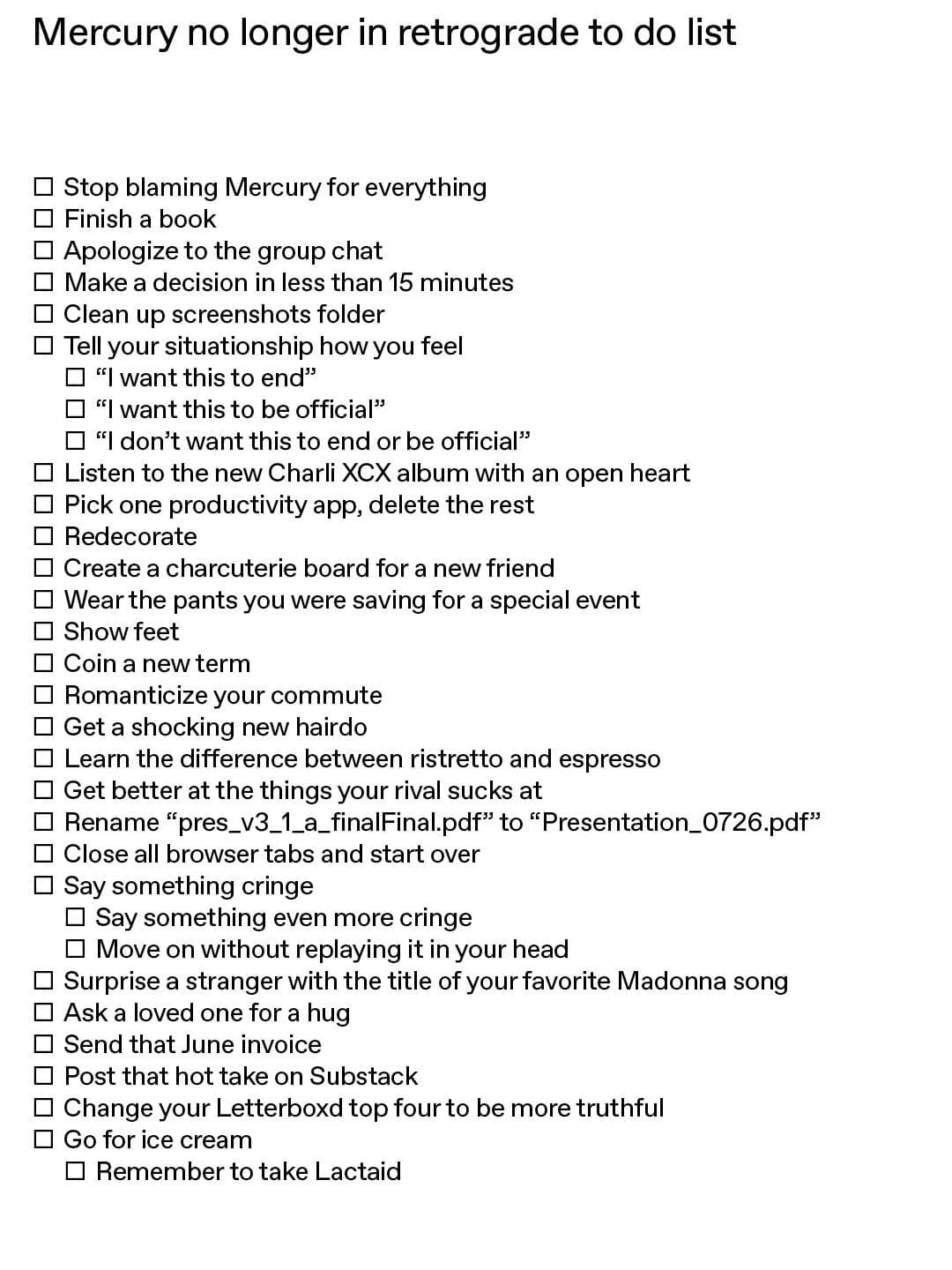 Mercury no longer in retrograde to do list

☐ Stop blaming Mercury for everything
☐ Finish a book
☐ Apologize to the group chat
☐ Make a decision in less than 15 minutes
☐ Clean up screenshots folder
☐ Tell your situationship how you feel
☐ "I want this to end"
☐ "I want this to be official"
☐ "I don't want this to end or be official"
☐ Listen to the new Charli XCX album with an open heart
☐ Pick one productivity app, delete the rest
☐ Redecorate
☐ Create a charcuterie board for a new friend
☐ Wear the pants you were saving for a special event
☐ Show feet
☐ Coin a new term
☐ Romanticize your commute
☐ Get a shocking new hairdo
☐ Learn the difference between ristretto and espresso
☐ Get better at the things your rival sucks at
☐ Rename "pres_v3_1_a_finalFinal.pdf" to "Presentation_0726.pdf"
☐ Close all browser tabs and start over
☐ Say something cringe
☐ Say something even more cringe
☐ Move on without replaying it in your head
☐ Surprise a stranger with the title of your favorite Madonna song
☐ Ask a loved one for a hug
☐ Send that June invoice
☐ Post that hot take on Substack
☐ Change your Letterboxd top four to be more truthful
☐ Go for ice cream
☐ Remember to take Lactaid